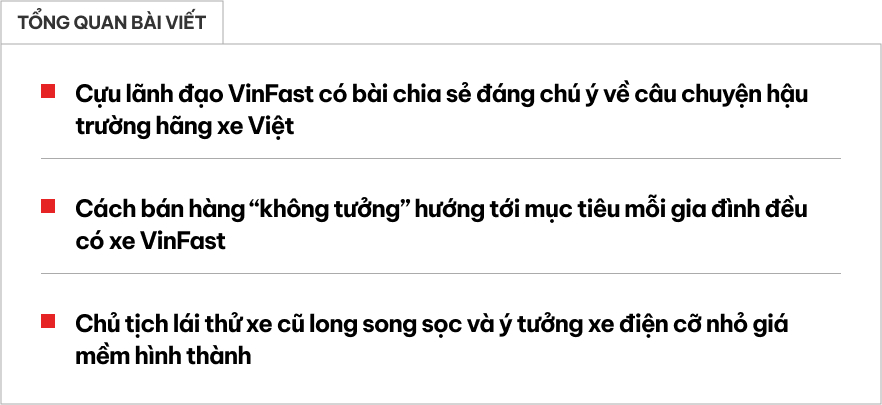 TỔNG QUAN BÀI VIẾT

Cựu lãnh đạo VinFast có bài chia sẻ đáng chú ý về câu chuyện hậu trường hãng xe Việt

Cách bán hàng “không tưởng” hướng tới mục tiêu mỗi gia đình đều có xe VinFast

Chủ tịch lái thử xe cũ long song sọc và ý tưởng xe điện cỡ nhỏ giá mềm hình thành